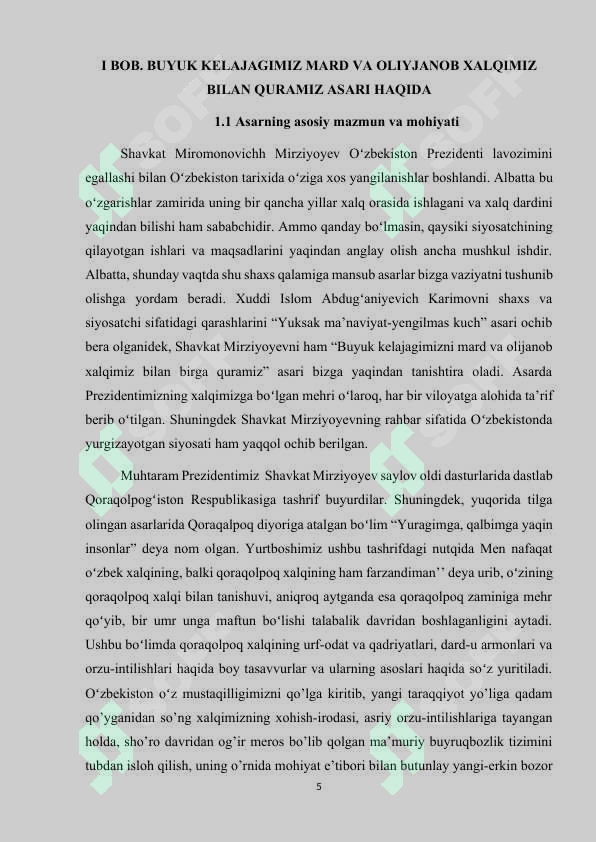 I BOB. BUYUK KELAJAGIMIZ MARD VA OLIYJANOB XALQIMIZ BILAN QURAMIZ ASARI HAQIDA

1.1 Asarning asosiy mazmun va mohiyati

Shavkat Miromonovichh Mirziyoyev O‘zbekiston Prezidenti lavozimini egallashi bilan O‘zbekiston tarixida o‘ziga xos yangilanishlar boshlandi. Albatta bu o‘zgarishlar zamirida uning bir qancha yillar xalq orasida ishlagani va xalq dardini yaqindan bilishi ham sababchidir. Ammo qanday bo‘lmasin, qaysiki siyosatchining qilayotgan ishlari va maqsadlarini yaqindan anglay olish ancha mushkul ishdir. Albatta, shunday vaqtda shu shaxs qalamiga mansub asarlar bizga vaziyatni tushunib olishga yordam beradi. Xuddi Islom Abdug‘aniyevich Karimovni shaxs va siyosatchi sifatidagi qarashlarini “Yuksak ma’naviyat-yengilmas kuch” asari ochib bera olganidek, Shavkat Mirziyoyevni ham “Buyuk kelajagimizni mard va olijanob xalqimiz bilan birga quramiz” asari bizga yaqindan tanishtira oladi. Asarda Prezidentimizning xalqimizga bo‘lgan mehri o‘laroq, har bir viloyatga alohida ta’rif berib o‘tilgan. Shuningdek Shavkat Mirziyoyevning rahbar sifatida O‘zbekistonda yurgizayotgan siyosati ham yaqqol ochib berilgan.

Muhtaram Prezidentimiz Shavkat Mirziyoyev saylov oldi dasturlarida dastlab Qoraqolpog‘iston Respublikasiga tashrif buyurdilar. Shuningdek, yuqorida tilga olingan asarlarida Qoraqalpoq diyoriga atalgan bo‘lim “Yuragimga, qalbimga yaqin insonlar” deya nom olgan. Yurtboshimiz ushbu tashrifdagi nutqida Men nafaqat o‘zbek xalqining, balki qoraqolpoq xalqining ham farzandiman’’ deya urib, o‘zining qoraqolpoq xalqi bilan tanishuvi, aniqroq aytganda esa qoraqolpoq zaminiga mehr qo‘yib, bir umr unga maftun bo‘lishi talabalik davridan boshlaganligini aytadi. Ushbu bo‘limda qoraqolpoq xalqining urf-odat va qadriyatlari, dard-u armonlari va orzu-intilishlari haqida boy tasavvurlar va ularning asoslari haqida so‘z yuritiladi. O‘zbekiston o‘z mustaqilligimizni qo’lga kiritib, yangi taraqqiyot yo’liga qadam qo’yganidan so’ng xalqimizning xohish-irodasi, asriy orzu-intilishlariga tayangan holda, sho’ro davridan og’ir meros bo’lib qolgan ma’muriy buyruqbozlik tizimini tubdan isloh qilish, uning o’rnida mohiyat e’tibori bilan butunlay yangi-erkin bozor

5